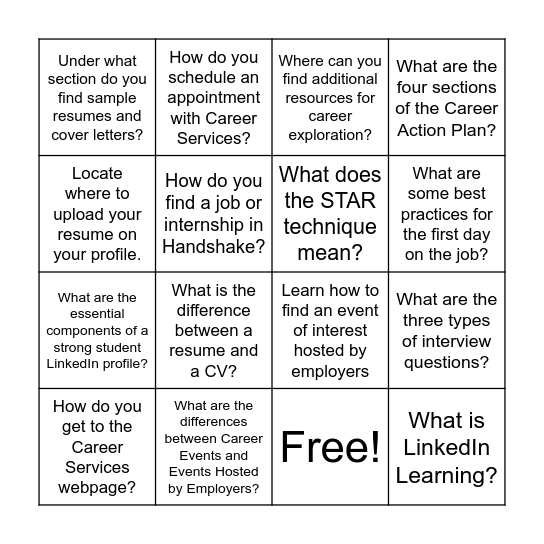 | | | | |
|---|---|---|---|
| Under what section do you find sample resumes and cover letters? | How do you schedule an appointment with Career Services? | Where can you find additional resources for career exploration? | What are the four sections of the Career Action Plan? |
| Locate where to upload your resume on your profile. | How do you find a job or internship in Handshake? | What does the STAR technique mean? | What are some best practices for the first day on the job? |
| What are the essential components of a strong student LinkedIn profile? | What is the difference between a resume and a CV? | Learn how to find an event of interest hosted by employers | What are the three types of interview questions? |
| How do you get to the Career Services webpage? | What are the differences between Career Events and Events Hosted by Employers? | Free! | What is LinkedIn Learning? |